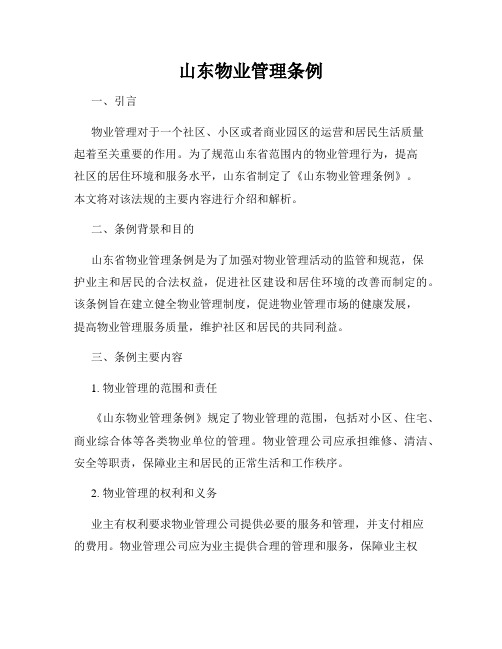 山东物业管理条例

一、引言

物业管理对于一个社区、小区或者商业园区的运营和居民生活质量起着至关重要的作用。为了规范山东省范围内的物业管理行为，提高社区的居住环境和服务水平，山东省制定了《山东物业管理条例》。本文将对该法规的主要内容进行介绍和解析。

二、条例背景和目的

山东省物业管理条例是为了加强对物业管理活动的监管和规范，保护业主和居民的合法权益，促进社区建设和居住环境的改善而制定的。该条例旨在建立健全物业管理制度，促进物业管理市场的健康发展，提高物业管理服务质量，维护社区和居民的共同利益。

三、条例主要内容

1. 物业管理的范围和责任

《山东物业管理条例》规定了物业管理的范围，包括对小区、住宅、商业综合体等各类物业单位的管理。物业管理公司应承担维修、清洁、安全等职责，保障业主和居民的正常生活和工作秩序。

2. 物业管理的权利和义务

业主有权利要求物业管理公司提供必要的服务和管理，并支付相应的费用。物业管理公司应为业主提供合理的管理和服务，保障业主权